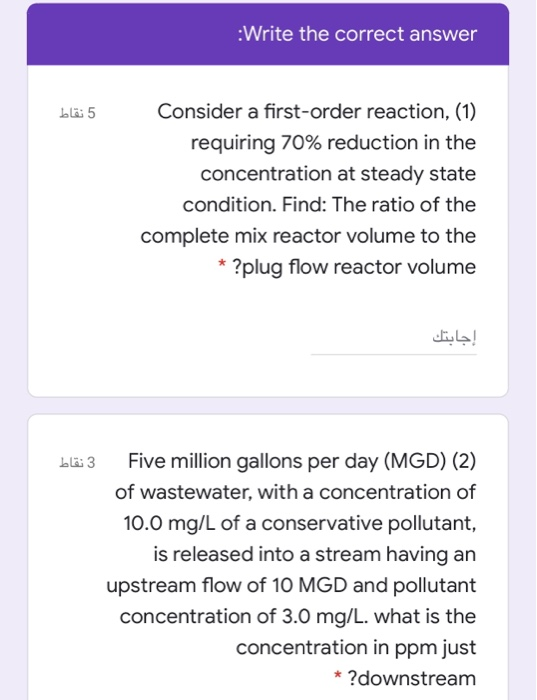 :Write the correct answer

5 نقاط

Consider a first-order reaction, (1) requiring 70% reduction in the concentration at steady state condition. Find: The ratio of the complete mix reactor volume to the ?plug flow reactor volume *

إجابتك

3 نقاط

Five million gallons per day (MGD) (2) of wastewater, with a concentration of 10.0 mg/L of a conservative pollutant, is released into a stream having an upstream flow of 10 MGD and pollutant concentration of 3.0 mg/L. what is the concentration in ppm just ?downstream *